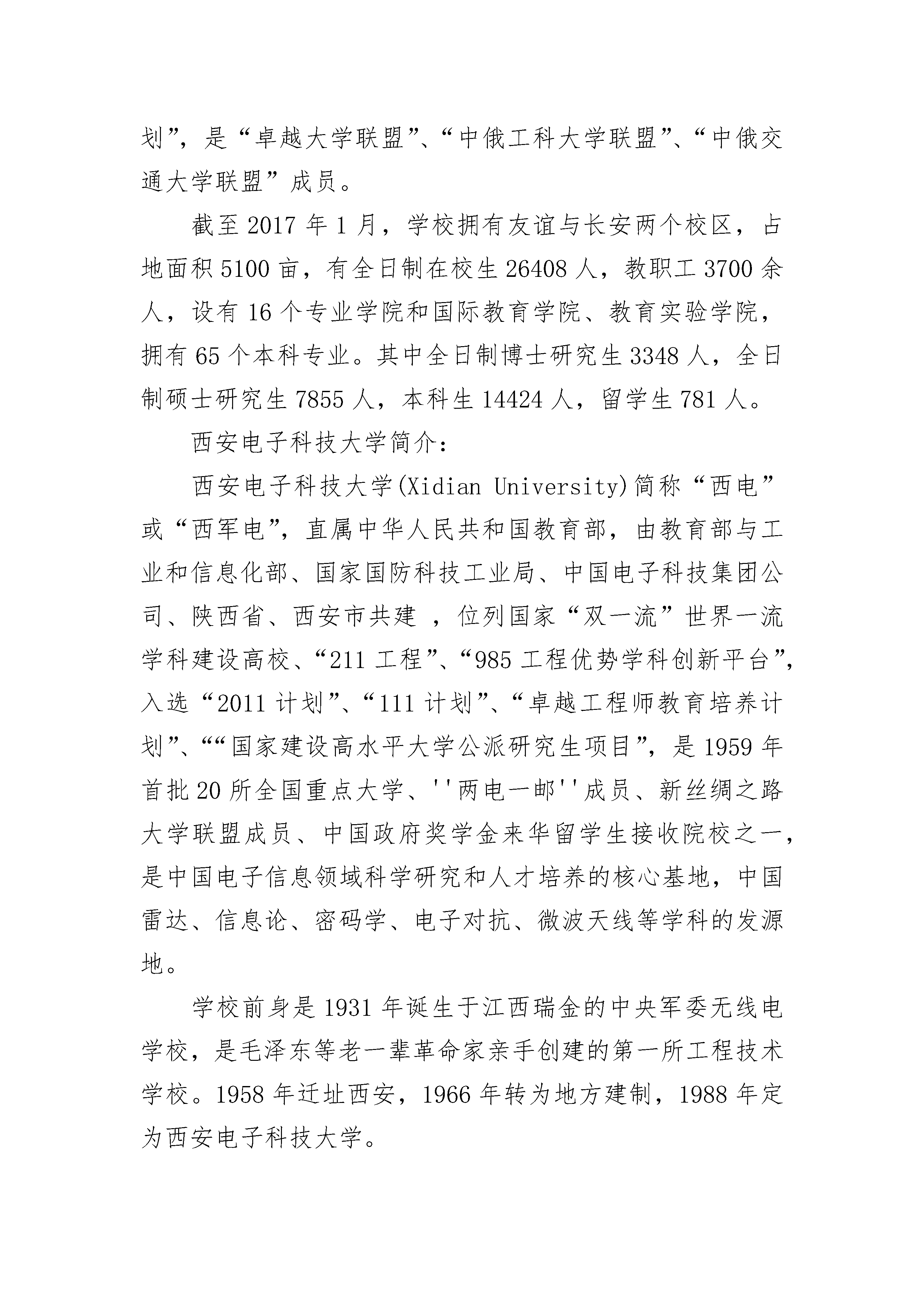 划”，是“卓越大学联盟”、“中俄工科大学联盟”、“中俄交通大学联盟”成员。

截至 2017 年 1 月，学校拥有友谊与长安两个校区，占地面积 5100 亩，有全日制在校生 26408 人，教职工 3700 余人，设有 16 个专业学院和国际教育学院、教育实验学院，拥有 65 个本科专业。其中全日制博士研究生 3348 人，全日制硕士研究生 7855 人，本科生 14424 人，留学生 781 人。

西安电子科技大学简介：

西安电子科技大学(Xidian University)简称“西电”或“西军电”，直属中华人民共和国教育部，由教育部与工业和信息化部、国家国防科技工业局、中国电子科技集团公司、陕西省、西安市共建 ，位列国家“双一流”世界一流学科建设高校、“211 工程”、“985 工程优势学科创新平台”，入选“2011 计划”、“111 计划”、“卓越工程师教育培养计划”、““国家建设高水平大学公派研究生项目”，是 1959 年首批 20 所全国重点大学、''两电一邮''成员、新丝绸之路大学联盟成员、中国政府奖学金来华留学生接收院校之一，是中国电子信息领域科学研究和人才培养的核心基地，中国雷达、信息论、密码学、电子对抗、微波天线等学科的发源地。

学校前身是 1931 年诞生于江西瑞金的中央军委无线电学校，是毛泽东等老一辈革命家亲手创建的第一所工程技术学校。1958 年迁址西安，1966 年转为地方建制，1988 年定为西安电子科技大学。